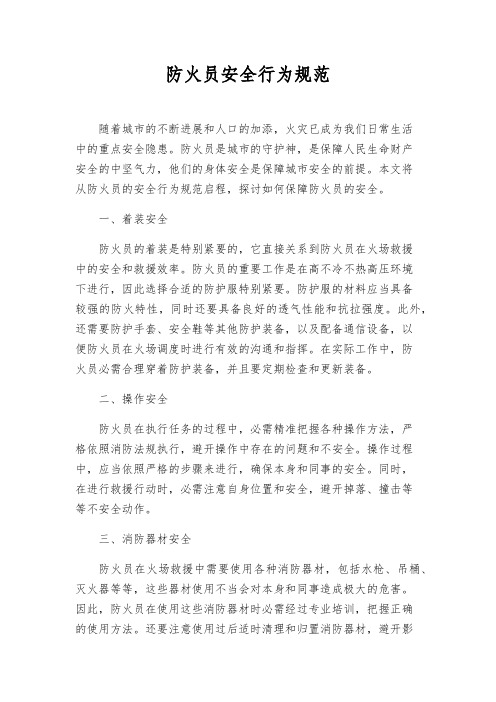 防火员安全行为规范

随着城市的不断进展和人口的加添，火灾已成为我们日常生活中的重点安全隐患。防火员是城市的守护神，是保障人民生命财产安全的中坚气力，他们的身体安全是保障城市安全的前提。本文将从防火员的安全行为规范启程，探讨如何保障防火员的安全。

一、着装安全

防火员的着装是特别紧要的，它直接关系到防火员在火场救援中的安全和救援效率。防火员的重要工作是在高不冷不热高压环境下进行，因此选择合适的防护服特别紧要。防护服的材料应当具备较强的防火特性，同时还要具备良好的透气性能和抗拉强度。此外，还需要防护手套、安全鞋等其他防护装备，以及配备通信设备，以便防火员在火场调度时进行有效的沟通和指挥。在实际工作中，防火员必需合理穿着防护装备，并且要定期检查和更新装备。

二、操作安全

防火员在执行任务的过程中，必需精准把握各种操作方法，严格依照消防法规执行，避开操作中存在的问题和不安全。操作过程中，应当依照严格的步骤来进行，确保本身和同事的安全。同时，在进行救援行动时，必需注意自身位置和安全，避开掉落、撞击等等不安全动作。

三、消防器材安全

防火员在火场救援中需要使用各种消防器材，包括水枪、吊桶、灭火器等等，这些器材使用不当会对本身和同事造成极大的危害。因此，防火员在使用这些消防器材时必需经过专业培训，把握正确的使用方法。还要注意使用过后适时清理和归置消防器材，避开影